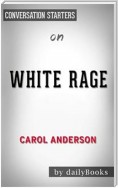 CONVERSATION STARTERS

on

WHITE RAGE

CAROL ANDERSON

by dailyBooks